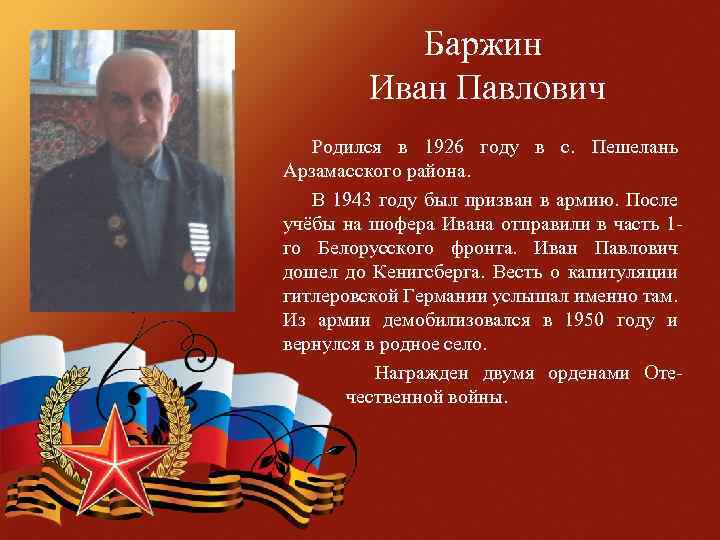 Баржин
Иван Павлович

Родился в 1926 году в с. Пешелань Арзамасского района.

В 1943 году был призван в армию. После учёбы на шофера Ивана отправили в часть 1-го Белорусского фронта. Иван Павлович дошел до Кенигсберга. Весть о капитуляции гитлеровской Германии услышал именно там. Из армии демобилизовался в 1950 году и вернулся в родное село.

Награжден двумя орденами Отечественной войны.